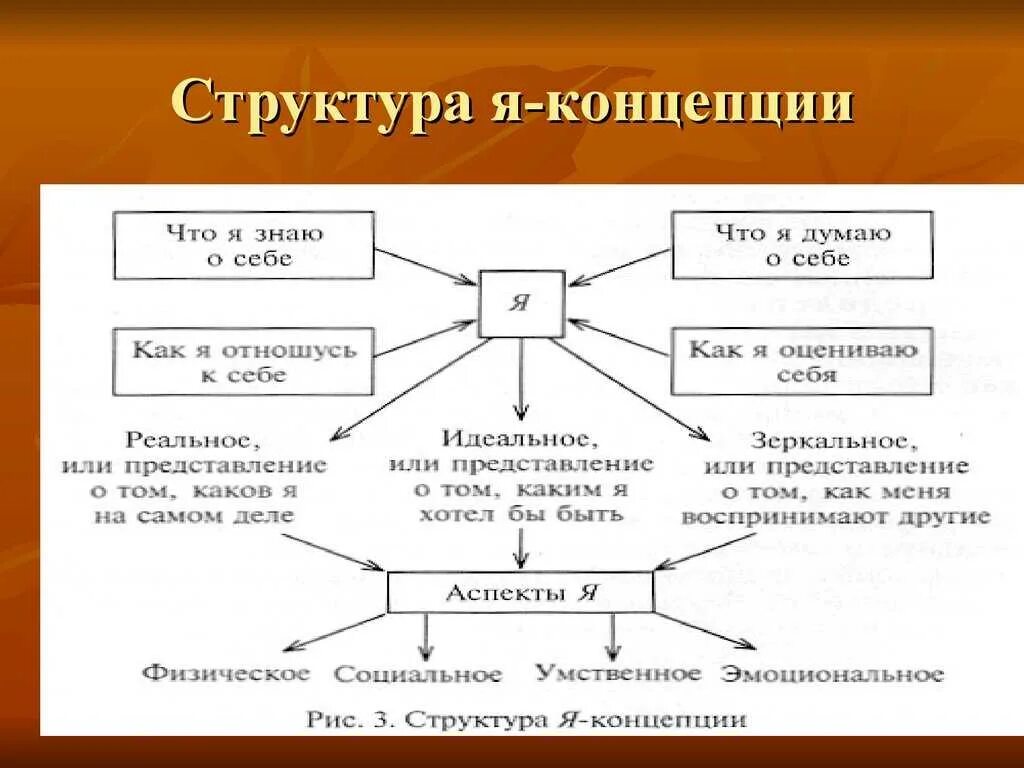 Структура я-концепции

Что я знаю о себе

Что я думаю о себе

Я

Как я отношусь к себе

Как я оцениваю себя

Реальное, или представление о том, каков я на самом деле

Идеальное, или представление о том, каким я хотел бы быть

Зеркальное, или представление о том, как меня воспринимают другие

Аспекты Я

Физическое

Социальное

Умственное

Эмоциональное

Рис. 3. Структура Я-концепции